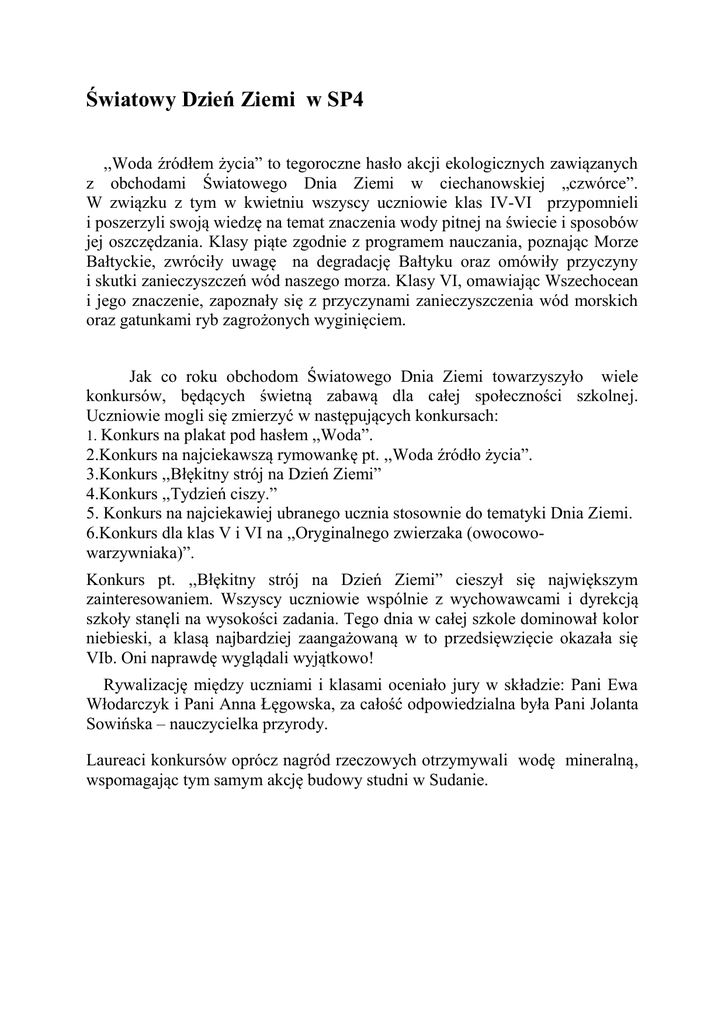 Światowy Dzień Ziemi w SP4

„Woda źródłem życia” to tegoroczne hasło akcji ekologicznych zawiązanych z obchodami Światowego Dnia Ziemi w ciechanowskiej „czwórce”. W związku z tym w kwietniu wszyscy uczniowie klas IV-VI przypomnieli i poszerzyli swoją wiedzę na temat znaczenia wody pitnej na świecie i sposobów jej oszczędzania. Klasy piąte zgodnie z programem nauczania, poznając Morze Bałtyckie, zwróciły uwagę na degradację Bałtyku oraz omówiły przyczyny i skutki zanieczyszczeń wód naszego morza. Klasy VI, omawiając Wszechocean i jego znaczenie, zapoznały się z przyczynami zanieczyszczenia wód morskich oraz gatunkami ryb zagrożonych wyginięciem.

Jak co roku obchodom Światowego Dnia Ziemi towarzyszyło wiele konkursów, będących świetną zabawą dla całej społeczności szkolnej. Uczniowie mogli się zmierzyć w następujących konkursach:
1. Konkurs na plakat pod hasłem „Woda”.
2.Konkurs na najciekawszą rymowankę pt. „Woda źródło życia”.
3.Konkurs „Błękitny strój na Dzień Ziemi”
4.Konkurs „Tydzień ciszy.”
5. Konkurs na najciekawiej ubranego ucznia stosownie do tematyki Dnia Ziemi.
6.Konkurs dla klas V i VI na „Oryginalnego zwierzaka (owocowo-warzywniaka)”.

Konkurs pt. „Błękitny strój na Dzień Ziemi” cieszył się największym zainteresowaniem. Wszyscy uczniowie wspólnie z wychowawcami i dyrekcją szkoły stanęli na wysokości zadania. Tego dnia w całej szkole dominował kolor niebieski, a klasą najbardziej zaangażowaną w to przedsięwzięcie okazała się VIb. Oni naprawdę wyglądali wyjątkowo!

Rywalizację między uczniami i klasami oceniało jury w składzie: Pani Ewa Włodarczyk i Pani Anna Łęgowska, za całość odpowiedzialna była Pani Jolanta Sowińska – nauczycielka przyrody.

Laureaci konkursów oprócz nagród rzeczowych otrzymywali wodę mineralną, wspomagając tym samym akcję budowy studni w Sudanie.